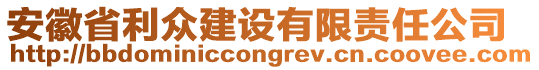 安徽省利众建设有限责任公司
http://bbdominiccongrev.cn.coovee.com